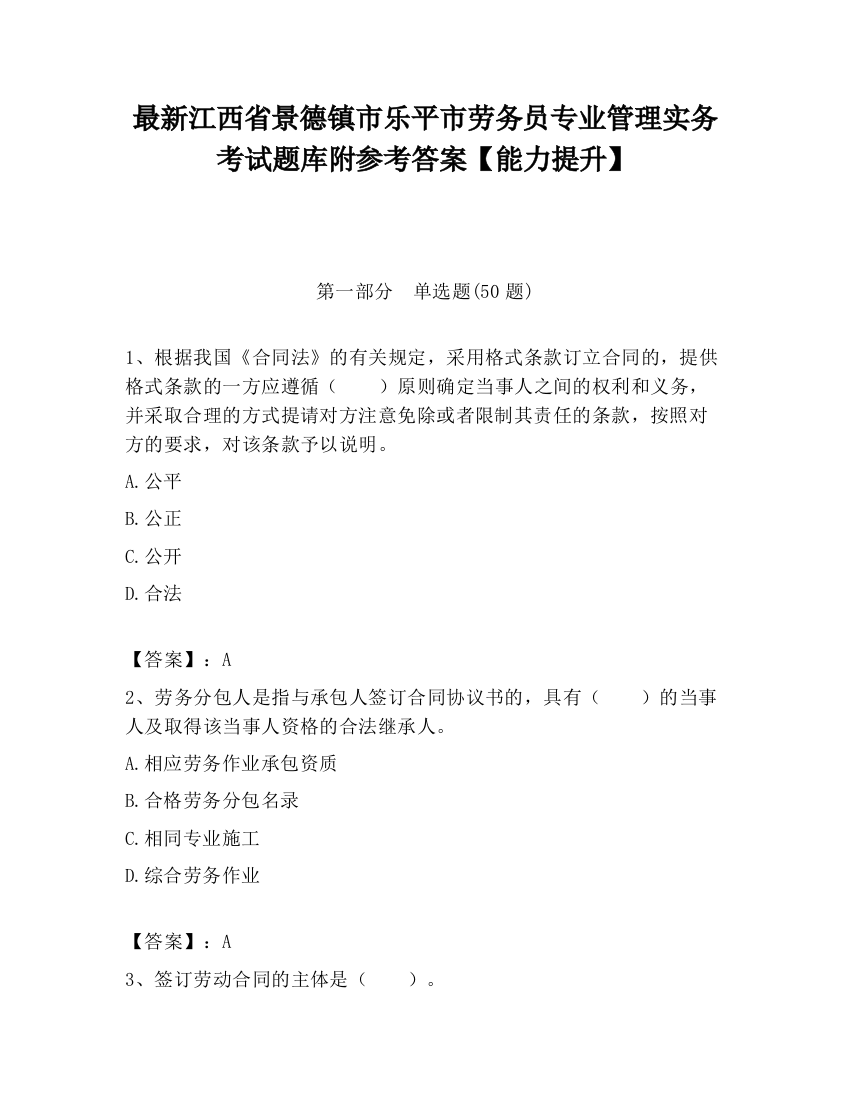 最新江西省景德镇市乐平市劳务员专业管理实务考试题库附参考答案【能力提升】

第一部分　单选题(50 题)

1、根据我国《合同法》的有关规定，采用格式条款订立合同的，提供格式条款的一方应遵循（　　）原则确定当事人之间的权利和义务，并采取合理的方式提请对方注意免除或者限制其责任的条款，按照对方的要求，对该条款予以说明。

A.公平

B.公正

C.公开

D.合法

【答案】：A

2、劳务分包人是指与承包人签订合同协议书的，具有（　　）的当事人及取得该当事人资格的合法继承人。

A.相应劳务作业承包资质

B.合格劳务分包名录

C.相同专业施工

D.综合劳务作业

【答案】：A

3、签订劳动合同的主体是（　　）。